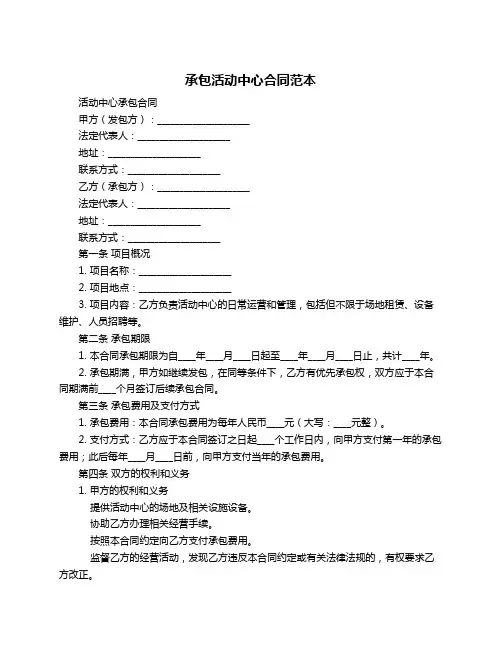 承包活动中心合同范本

活动中心承包合同

甲方（发包方）：____________________

法定代表人：____________________

地址：____________________

联系方式：____________________

乙方（承包方）：____________________

法定代表人：____________________

地址：____________________

联系方式：____________________

第一条 项目概况

1. 项目名称：____________________

2. 项目地点：____________________

3. 项目内容：乙方负责活动中心的日常运营和管理，包括但不限于场地租赁、设备维护、人员招聘等。

第二条 承包期限

1. 本合同承包期限为自____年____月____日起至____年____月____日止，共计____年。

2. 承包期满，甲方如继续发包，在同等条件下，乙方有优先承包权，双方应于本合同期满前____个月签订后续承包合同。

第三条 承包费用及支付方式

1. 承包费用：本合同承包费用为每年人民币____元（大写：____元整）。

2. 支付方式：乙方应于本合同签订之日起____个工作日内，向甲方支付第一年的承包费用；此后每年____月____日前，向甲方支付当年的承包费用。

第四条 双方的权利和义务

1. 甲方的权利和义务

提供活动中心的场地及相关设施设备。

协助乙方办理相关经营手续。

按照本合同约定向乙方支付承包费用。

监督乙方的经营活动，发现乙方违反本合同约定或有关法律法规的，有权要求乙方改正。